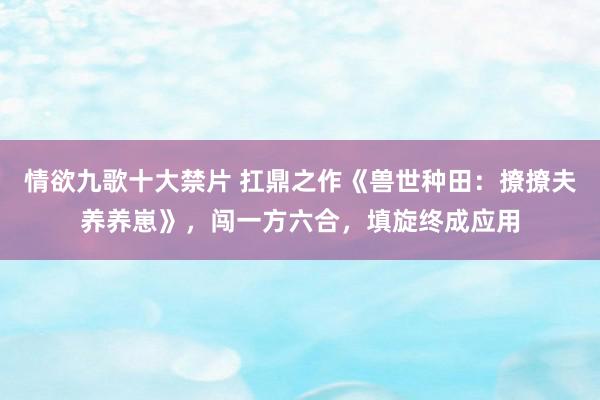 情欲九歌十大禁片 扛鼎之作《兽世种田：撩撩夫养养崽》，闯一方六合，填旋终成应用